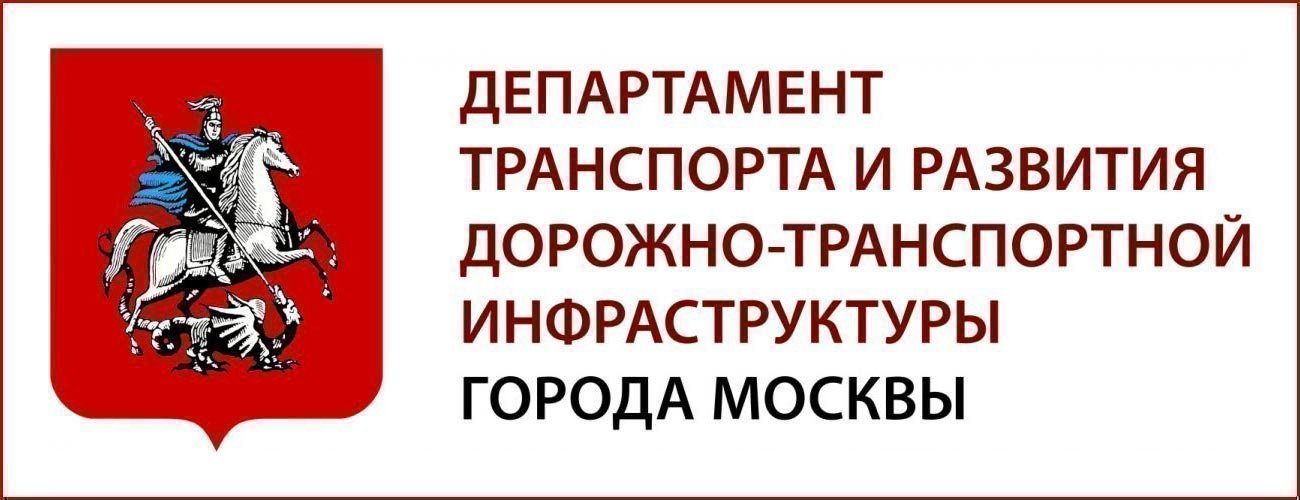 ДЕПАРТАМЕНТ
ТРАНСПОРТА И РАЗВИТИЯ
ДОРОЖНО-ТРАНСПОРТНОЙ
ИНФРАСТРУКТУРЫ
ГОРОДА МОСКВЫ